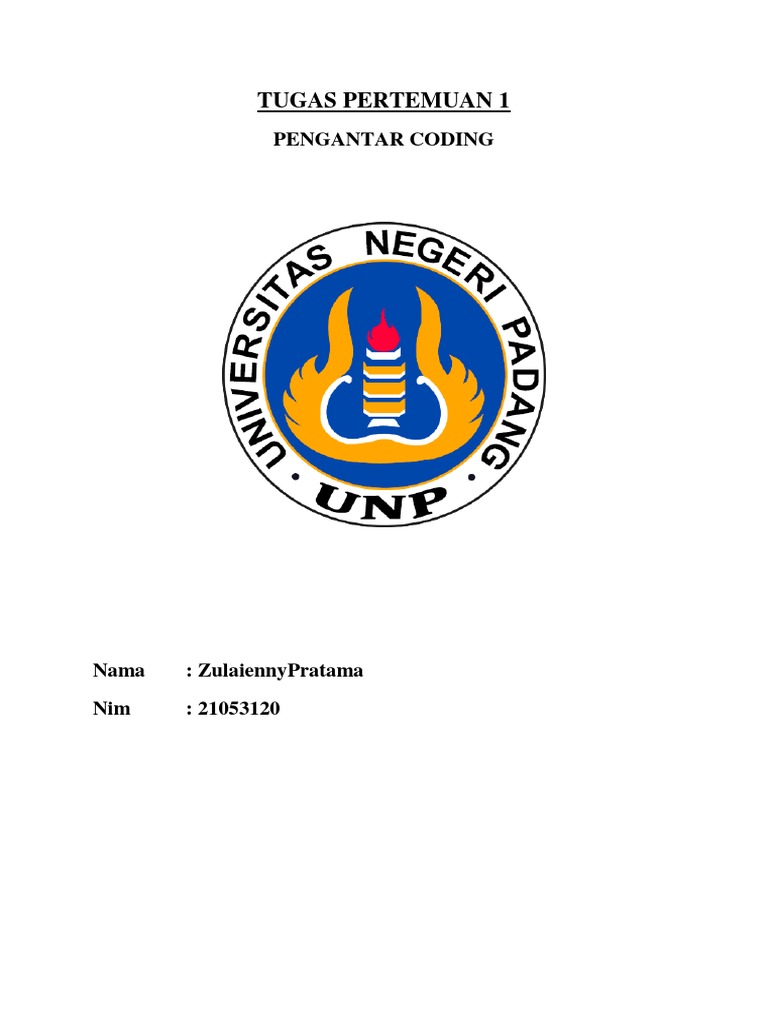 TUGAS PERTEMUAN 1

PENGANTAR CODING

UNIVERSITAS NEGERI PADANG

UNP

Nama : ZulaiennyPratama

Nim : 21053120